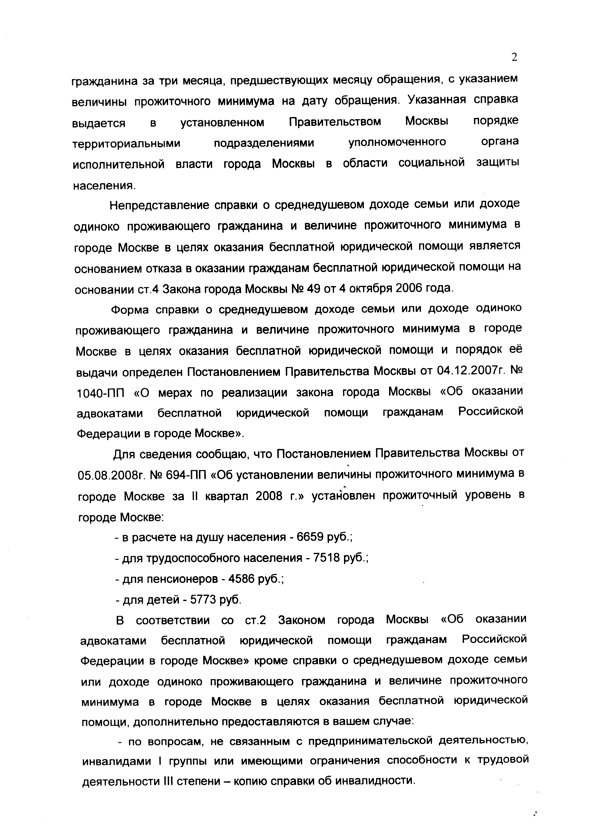 2

гражданина за три месяца, предшествующих месяцу обращения, с указанием величины прожиточного минимума на дату обращения. Указанная справка выдается в установленном Правительством Москвы порядке территориальными подразделениями уполномоченного органа исполнительной власти города Москвы в области социальной защиты населения.

Непредставление справки о среднедушевом доходе семьи или доходе одиноко проживающего гражданина и величине прожиточного минимума в городе Москве в целях оказания бесплатной юридической помощи является основанием отказа в оказании гражданам бесплатной юридической помощи на основании ст.4 Закона города Москвы № 49 от 4 октября 2006 года.

Форма справки о среднедушевом доходе семьи или доходе одиноко проживающего гражданина и величине прожиточного минимума в городе Москве в целях оказания бесплатной юридической помощи и порядок её выдачи определен Постановлением Правительства Москвы от 04.12.2007г. № 1040-ПП «О мерах по реализации закона города Москвы «Об оказании адвокатами бесплатной юридической помощи гражданам Российской Федерации в городе Москве».

Для сведения сообщаю, что Постановлением Правительства Москвы от 05.08.2008г. № 694-ПП «Об установлении величины прожиточного минимума в городе Москве за II квартал 2008 г.» установлен прожиточный уровень в городе Москве:

- в расчете на душу населения - 6659 руб.;

- для трудоспособного населения - 7518 руб.;

- для пенсионеров - 4586 руб.;

- для детей - 5773 руб.

В соответствии со ст.2 Законом города Москвы «Об оказании адвокатами бесплатной юридической помощи гражданам Российской Федерации в городе Москве» кроме справки о среднедушевом доходе семьи или доходе одиноко проживающего гражданина и величине прожиточного минимума в городе Москве в целях оказания бесплатной юридической помощи, дополнительно предоставляются в вашем случае:

- по вопросам, не связанным с предпринимательской деятельностью, инвалидами I группы или имеющими ограничения способности к трудовой деятельности III степени – копию справки об инвалидности.